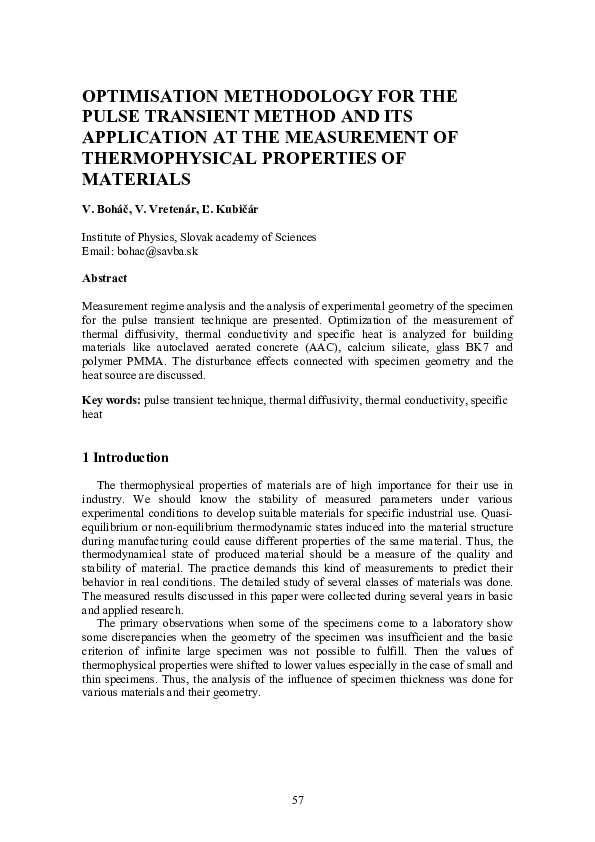 OPTIMISATION METHODOLOGY FOR THE PULSE TRANSIENT METHOD AND ITS APPLICATION AT THE MEASUREMENT OF THERMOPHYSICAL PROPERTIES OF MATERIALS

V. Boháč, V. Vretenár, Ľ. Kubičár

Institute of Physics, Slovak academy of Sciences
Email: bohac@savba.sk

Abstract

Measurement regime analysis and the analysis of experimental geometry of the specimen for the pulse transient technique are presented. Optimization of the measurement of thermal diffusivity, thermal conductivity and specific heat is analyzed for building materials like autoclaved aerated concrete (AAC), calcium silicate, glass BK7 and polymer PMMA. The disturbance effects connected with specimen geometry and the heat source are discussed.

Key words: pulse transient technique, thermal diffusivity, thermal conductivity, specific heat

1 Introduction

The thermophysical properties of materials are of high importance for their use in industry. We should know the stability of measured parameters under various experimental conditions to develop suitable materials for specific industrial use. Quasi-equilibrium or non-equilibrium thermodynamic states induced into the material structure during manufacturing could cause different properties of the same material. Thus, the thermodynamical state of produced material should be a measure of the quality and stability of material. The practice demands this kind of measurements to predict their behavior in real conditions. The detailed study of several classes of materials was done. The measured results discussed in this paper were collected during several years in basic and applied research.

The primary observations when some of the specimens come to a laboratory show some discrepancies when the geometry of the specimen was insufficient and the basic criterion of infinite large specimen was not possible to fulfill. Then the values of thermophysical properties were shifted to lower values especially in the case of small and thin specimens. Thus, the analysis of the influence of specimen thickness was done for various materials and their geometry.

57